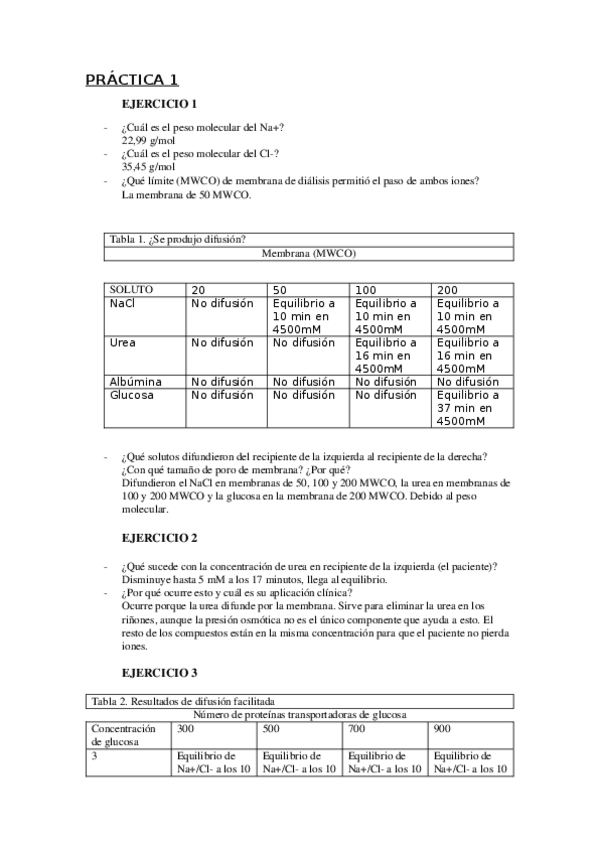 PRÁCTICA 1

EJERCICIO 1

- ¿Cuál es el peso molecular del Na+?
22,99 g/mol
- ¿Cuál es el peso molecular del Cl-?
35,45 g/mol
- ¿Qué límite (MWCO) de membrana de diálisis permitió el paso de ambos iones?
La membrana de 50 MWCO.

Tabla 1. ¿Se produjo difusión?
Membrana (MWCO)

| SOLUTO | 20 | 50 | 100 | 200 |
|---|---|---|---|---|
| NaCl | No difusión | Equilibrio a 10 min en 4500mM | Equilibrio a 10 min en 4500mM | Equilibrio a 10 min en 4500mM |
| Urea | No difusión | No difusión | Equilibrio a 16 min en 4500mM | Equilibrio a 16 min en 4500mM |
| Albúmina | No difusión | No difusión | No difusión | No difusión |
| Glucosa | No difusión | No difusión | No difusión | Equilibrio a 37 min en 4500mM |

- ¿Qué solutos difundieron del recipiente de la izquierda al recipiente de la derecha? ¿Con qué tamaño de poro de membrana? ¿Por qué?
Difundieron el NaCl en membranas de 50, 100 y 200 MWCO, la urea en membranas de 100 y 200 MWCO y la glucosa en la membrana de 200 MWCO. Debido al peso molecular.

EJERCICIO 2

- ¿Qué sucede con la concentración de urea en recipiente de la izquierda (el paciente)?
Disminuye hasta 5 mM a los 17 minutos, llega al equilibrio.
- ¿Por qué ocurre esto y cuál es su aplicación clínica?
Ocurre porque la urea difunde por la membrana. Sirve para eliminar la urea en los riñones, aunque la presión osmótica no es el único componente que ayuda a esto. El resto de los compuestos están en la misma concentración para que el paciente no pierda iones.

EJERCICIO 3

Tabla 2. Resultados de difusión facilitada
Número de proteínas transportadoras de glucosa

| Concentración de glucosa | 300 | 500 | 700 | 900 |
|---|---|---|---|---|
| 3 | Equilibrio de Na+/Cl- a los 10 | Equilibrio de Na+/Cl- a los 10 | Equilibrio de Na+/Cl- a los 10 | Equilibrio de Na+/Cl- a los 10 |